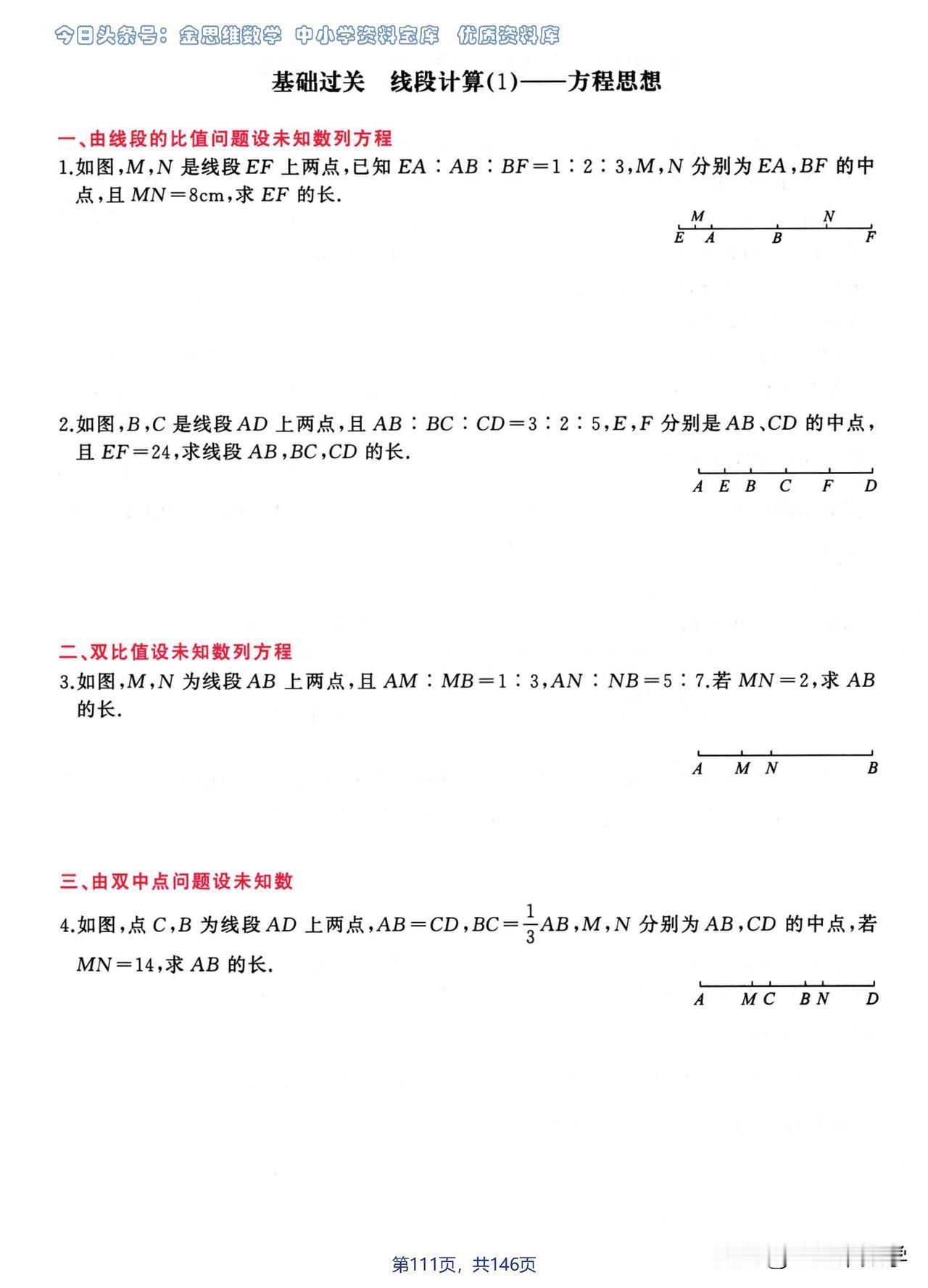 今日头条号：金思维数学 中小学资料宝库 优质资料库

基础过关 线段计算(1)——方程思想

一、由线段的比值问题设未知数列方程

1.如图，$M$，$N$ 是线段 $EF$ 上两点，已知 $EA:AB:BF=1:2:3$，$M$，$N$ 分别为 $EA$，$BF$ 的中点，且 $MN=8$cm，求 $EF$ 的长.

M N
E A B F

2.如图，$B$，$C$ 是线段 $AD$ 上两点，且 $AB:BC:CD=3:2:5$，$E$，$F$ 分别是 $AB$、$CD$ 的中点，且 $EF=24$，求线段 $AB$，$BC$，$CD$ 的长.

A E B C F D

二、双比值设未知数列方程

3.如图，$M$，$N$ 为线段 $AB$ 上两点，且 $AM:MB=1:3$，$AN:NB=5:7$.若 $MN=2$，求 $AB$ 的长.

A M N B

三、由双中点问题设未知数

4.如图，点 $C$，$B$ 为线段 $AD$ 上两点，$AB=CD$，$BC=\frac{1}{3}AB$，$M$，$N$ 分别为 $AB$，$CD$ 的中点，若 $MN=14$，求 $AB$ 的长.

A M C B N D

第111页，共146页